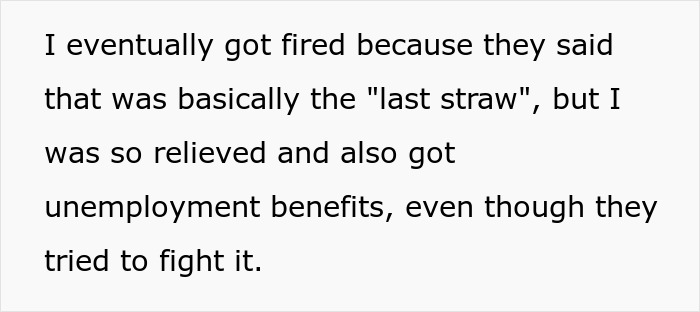 I eventually got fired because they said that was basically the "last straw", but I was so relieved and also got unemployment benefits, even though they tried to fight it.